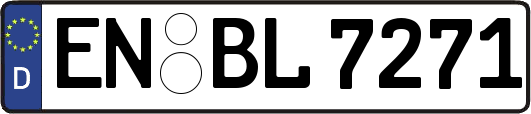 D
EN BL 7271